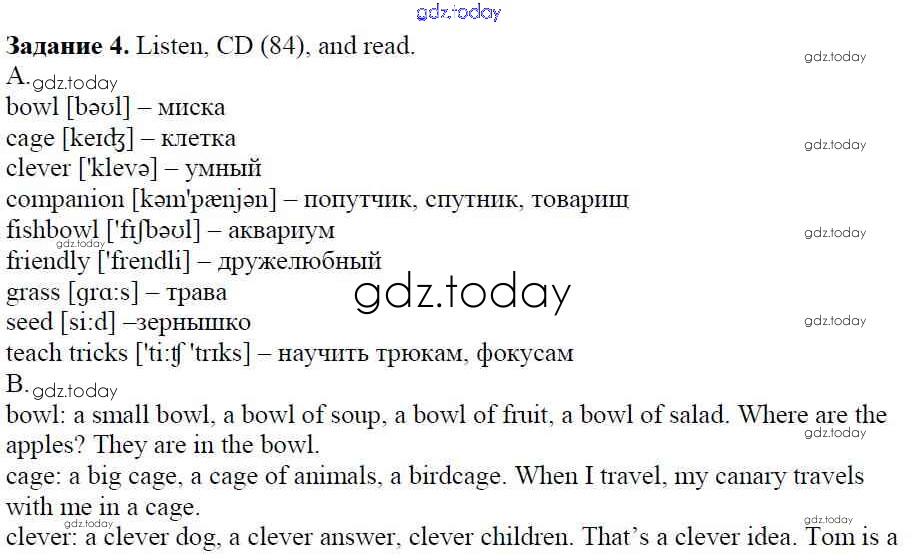 Задание 4. Listen, CD (84), and read.

A.

bowl [bəʊl] – миска
cage [keɪʤ] – клетка
clever ['klevə] – умный
companion [kəm'pænjən] – попутчик, спутник, товарищ
fishbowl ['fɪʃbəʊl] – аквариум
friendly ['frendli] – дружелюбный
grass [grɑ:s] – трава
seed [si:d] –зернышко
teach tricks ['ti:ʧ 'trɪks] – научить трюкам, фокусам

B.

bowl: a small bowl, a bowl of soup, a bowl of fruit, a bowl of salad. Where are the apples? They are in the bowl.

cage: a big cage, a cage of animals, a birdcage. When I travel, my canary travels with me in a cage.

clever: a clever dog, a clever answer, clever children. That's a clever idea. Tom is a

gdz.today